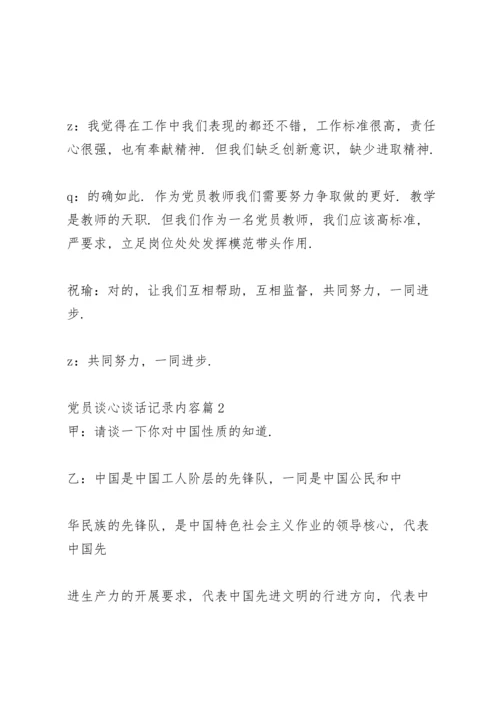 z：我觉得在工作中我们表现的都还不错，工作标准很高，责任心很强，也有奉献精神．但我们缺乏创新意识，缺少进取精神．

q：的确如此．作为党员教师我们需要努力争取做的更好．教学是教师的天职．但我们作为一名党员教师，我们应该高标准，严要求，立足岗位处处发挥模范带头作用．

祝瑜：对的，让我们互相帮助，互相监督，共同努力，一同进步．

z：共同努力，一同进步．

党员谈心谈话记录内容篇2
甲：请谈一下你对中国性质的知道．

乙：中国是中国工人阶层的先锋队，一同是中国公民和中

华民族的先锋队，是中国特色社会主义作业的领导核心，代表中国先

进生产力的开展要求，代表中国先进文明的行进方向，代表中